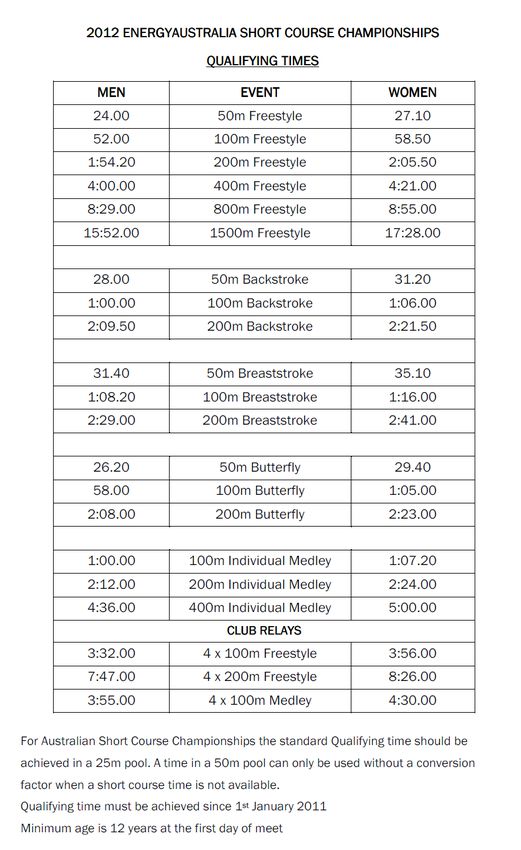 2012 ENERGYAUSTRALIA SHORT COURSE CHAMPIONSHIPS

QUALIFYING TIMES

| MEN | EVENT | WOMEN |
|---|---|---|
| 24.00 | 50m Freestyle | 27.10 |
| 52.00 | 100m Freestyle | 58.50 |
| 1:54.20 | 200m Freestyle | 2:05.50 |
| 4:00.00 | 400m Freestyle | 4:21.00 |
| 8:29.00 | 800m Freestyle | 8:55.00 |
| 15:52.00 | 1500m Freestyle | 17:28.00 |
| | | |
| 28.00 | 50m Backstroke | 31.20 |
| 1:00.00 | 100m Backstroke | 1:06.00 |
| 2:09.50 | 200m Backstroke | 2:21.50 |
| | | |
| 31.40 | 50m Breaststroke | 35.10 |
| 1:08.20 | 100m Breaststroke | 1:16.00 |
| 2:29.00 | 200m Breaststroke | 2:41.00 |
| | | |
| 26.20 | 50m Butterfly | 29.40 |
| 58.00 | 100m Butterfly | 1:05.00 |
| 2:08.00 | 200m Butterfly | 2:23.00 |
| | | |
| 1:00.00 | 100m Individual Medley | 1:07.20 |
| 2:12.00 | 200m Individual Medley | 2:24.00 |
| 4:36.00 | 400m Individual Medley | 5:00.00 |
| | CLUB RELAYS | |
| 3:32.00 | 4 x 100m Freestyle | 3:56.00 |
| 7:47.00 | 4 x 200m Freestyle | 8:26.00 |
| 3:55.00 | 4 x 100m Medley | 4:30.00 |

For Australian Short Course Championships the standard Qualifying time should be achieved in a 25m pool. A time in a 50m pool can only be used without a conversion factor when a short course time is not available.
Qualifying time must be achieved since 1st January 2011
Minimum age is 12 years at the first day of meet